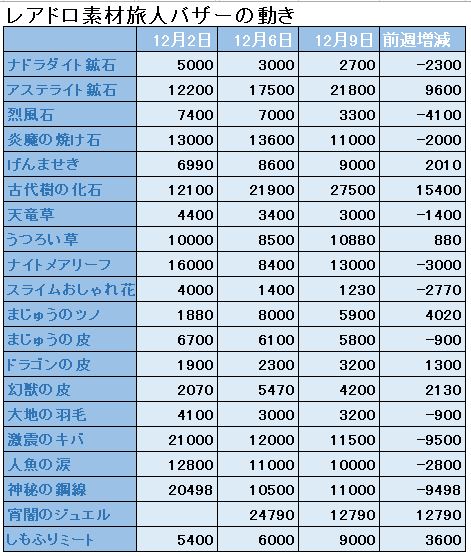 レアドロ素材旅人バザーの動き

| | 12月2日 | 12月6日 | 12月9日 | 前週増減 |
|---|---|---|---|---|
| ナドラダイト鉱石 | 5000 | 3000 | 2700 | -2300 |
| アステライト鉱石 | 12200 | 17500 | 21800 | 9600 |
| 烈風石 | 7400 | 7000 | 3300 | -4100 |
| 炎魔の焼け石 | 13000 | 13600 | 11000 | -2000 |
| げんませき | 6990 | 8600 | 9000 | 2010 |
| 古代樹の化石 | 12100 | 21900 | 27500 | 15400 |
| 天竜草 | 4400 | 3400 | 3000 | -1400 |
| うつろい草 | 10000 | 8500 | 10880 | 880 |
| ナイトメアリーフ | 16000 | 8400 | 13000 | -3000 |
| スライムおしゃれ花 | 4000 | 1400 | 1230 | -2770 |
| まじゅうのツノ | 1880 | 8000 | 5900 | 4020 |
| まじゅうの皮 | 6700 | 6100 | 5800 | -900 |
| ドラゴンの皮 | 1900 | 2300 | 3200 | 1300 |
| 幻獣の皮 | 2070 | 5470 | 4200 | 2130 |
| 大地の羽毛 | 4100 | 3000 | 3200 | -900 |
| 激震のキバ | 21000 | 12000 | 11500 | -9500 |
| 人魚の涙 | 12800 | 11000 | 10000 | -2800 |
| 神秘の鋼線 | 20498 | 10500 | 11000 | -9498 |
| 宵闇のジュエル | | 24790 | 12790 | 12790 |
| しもふりミート | 5400 | 6000 | 9000 | 3600 |